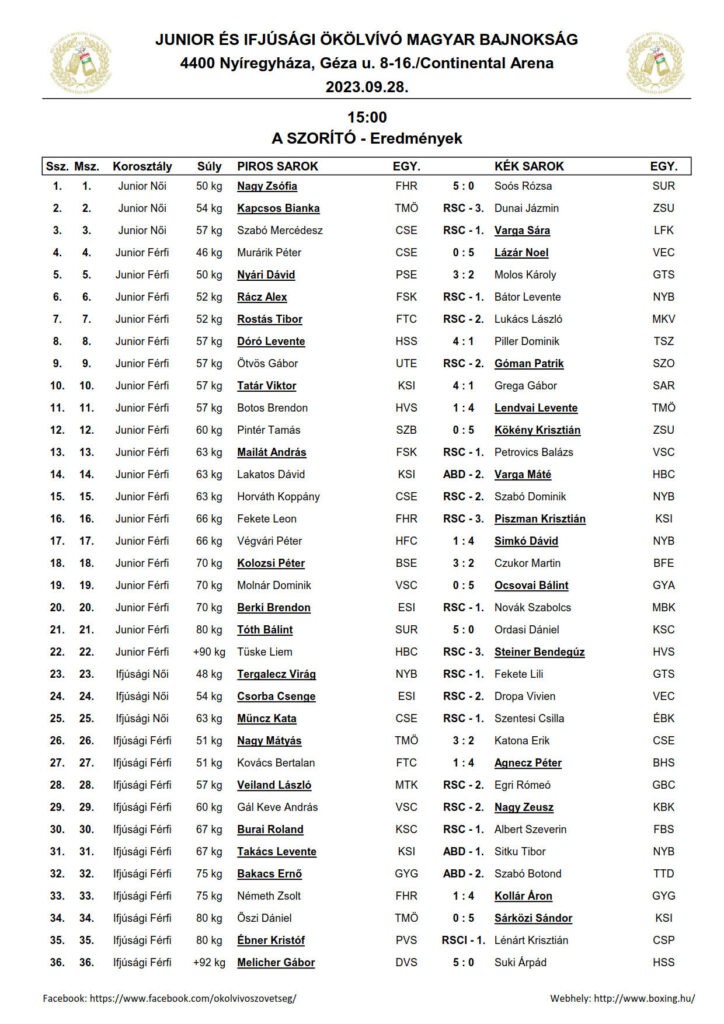 JUNIOR ÉS IFJÚSÁGI ÖKÖLVÍVÓ MAGYAR BAJNOKSÁG
4400 Nyíregyháza, Géza u. 8-16./Continental Arena
2023.09.28.

15:00
A SZORÍTÓ - Eredmények

| Ssz. | Msz. | Korosztály | Súly | PIROS SAROK | EGY. | | KÉK SAROK | EGY. |
|---|---|---|---|---|---|---|---|---|
| 1. | 1. | Junior Női | 50 kg | Nagy Zsófia | FHR | 5 : 0 | Soós Rózsa | SUR |
| 2. | 2. | Junior Női | 54 kg | Kapcsos Bianka | TMÖ | RSC - 3. | Dunai Jázmin | ZSU |
| 3. | 3. | Junior Női | 57 kg | Szabó Mercédesz | CSE | RSC - 1. | Varga Sára | LFK |
| 4. | 4. | Junior Férfi | 46 kg | Murárik Péter | CSE | 0 : 5 | Lázár Noel | VEC |
| 5. | 5. | Junior Férfi | 50 kg | Nyári Dávid | PSE | 3 : 2 | Molos Károly | GTS |
| 6. | 6. | Junior Férfi | 52 kg | Rácz Alex | FSK | RSC - 1. | Bátor Levente | NYB |
| 7. | 7. | Junior Férfi | 52 kg | Rostás Tibor | FTC | RSC - 2. | Lukács László | MKV |
| 8. | 8. | Junior Férfi | 57 kg | Dóró Levente | HSS | 4 : 1 | Piller Dominik | TSZ |
| 9. | 9. | Junior Férfi | 57 kg | Ötvös Gábor | UTE | RSC - 2. | Góman Patrik | SZO |
| 10. | 10. | Junior Férfi | 57 kg | Tatár Viktor | KSI | 4 : 1 | Grega Gábor | SAR |
| 11. | 11. | Junior Férfi | 57 kg | Botos Brendon | HVS | 1 : 4 | Lendvai Levente | TMÖ |
| 12. | 12. | Junior Férfi | 60 kg | Pintér Tamás | SZB | 0 : 5 | Kökény Krisztián | ZSU |
| 13. | 13. | Junior Férfi | 63 kg | Mailát András | FSK | RSC - 1. | Petrovics Balázs | VSC |
| 14. | 14. | Junior Férfi | 63 kg | Lakatos Dávid | KSI | ABD - 2. | Varga Máté | HBC |
| 15. | 15. | Junior Férfi | 63 kg | Horváth Koppány | CSE | RSC - 2. | Szabó Dominik | NYB |
| 16. | 16. | Junior Férfi | 66 kg | Fekete Leon | FHR | RSC - 3. | Piszman Krisztián | KSI |
| 17. | 17. | Junior Férfi | 66 kg | Végvári Péter | HFC | 1 : 4 | Simkó Dávid | NYB |
| 18. | 18. | Junior Férfi | 70 kg | Kolozsi Péter | BSE | 3 : 2 | Czukor Martin | BFE |
| 19. | 19. | Junior Férfi | 70 kg | Molnár Dominik | VSC | 0 : 5 | Ocsovai Bálint | GYA |
| 20. | 20. | Junior Férfi | 70 kg | Berki Brendon | ESI | RSC - 1. | Novák Szabolcs | MBK |
| 21. | 21. | Junior Férfi | 80 kg | Tóth Bálint | SUR | 5 : 0 | Ordasi Dániel | KSC |
| 22. | 22. | Junior Férfi | +90 kg | Tüske Liem | HBC | RSC - 3. | Steiner Bendegúz | HVS |
| 23. | 23. | Ifjúsági Női | 48 kg | Tergalecz Virág | NYB | RSC - 1. | Fekete Lili | GTS |
| 24. | 24. | Ifjúsági Női | 54 kg | Csorba Csenge | ESI | RSC - 2. | Dropa Vivien | VEC |
| 25. | 25. | Ifjúsági Női | 63 kg | Müncz Kata | CSE | RSC - 1. | Szentesi Csilla | ÉBK |
| 26. | 26. | Ifjúsági Férfi | 51 kg | Nagy Mátyás | TMÖ | 3 : 2 | Katona Erik | CSE |
| 27. | 27. | Ifjúsági Férfi | 51 kg | Kovács Bertalan | FTC | 1 : 4 | Agnecz Péter | BHS |
| 28. | 28. | Ifjúsági Férfi | 57 kg | Veiland László | MTK | RSC - 2. | Egri Rómeó | GBC |
| 29. | 29. | Ifjúsági Férfi | 60 kg | Gál Keve András | VSC | RSC - 2. | Nagy Zeusz | KBK |
| 30. | 30. | Ifjúsági Férfi | 67 kg | Burai Roland | KSC | RSC - 1. | Albert Szeverin | FBS |
| 31. | 31. | Ifjúsági Férfi | 67 kg | Takács Levente | KSI | ABD - 1. | Sitku Tibor | NYB |
| 32. | 32. | Ifjúsági Férfi | 75 kg | Bakacs Ernő | GYG | ABD - 2. | Szabó Botond | TTD |
| 33. | 33. | Ifjúsági Férfi | 75 kg | Németh Zsolt | FHR | 1 : 4 | Kollár Áron | GYG |
| 34. | 34. | Ifjúsági Férfi | 80 kg | Őszi Dániel | TMÖ | 0 : 5 | Sárközi Sándor | KSI |
| 35. | 35. | Ifjúsági Férfi | 80 kg | Ébner Kristóf | PVS | RSCI - 1. | Lénárt Krisztián | CSP |
| 36. | 36. | Ifjúsági Férfi | +92 kg | Melicher Gábor | DVS | 5 : 0 | Suki Árpád | HSS |

Facebook: https://www.facebook.com/okolvivoszovetseg/
Webhely: http://www.boxing.hu/